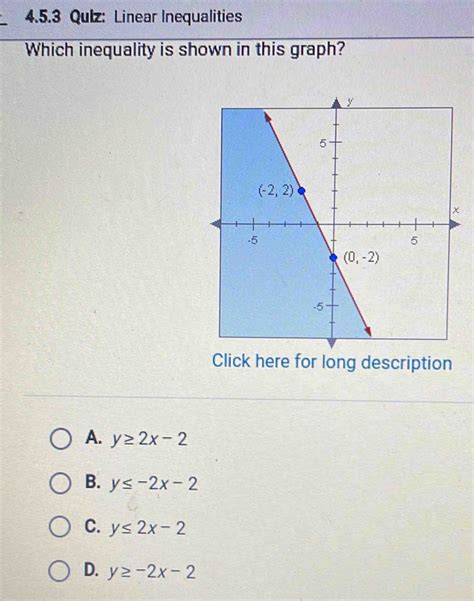 4.5.3 Quiz: Linear Inequalities

Which inequality is shown in this graph?

y
5
(-2, 2)
x
-5
5
(0, -2)
-5

Click here for long description

A. $y \geq 2x - 2$

B. $y \leq -2x - 2$

C. $y \leq 2x - 2$

D. $y \geq -2x - 2$